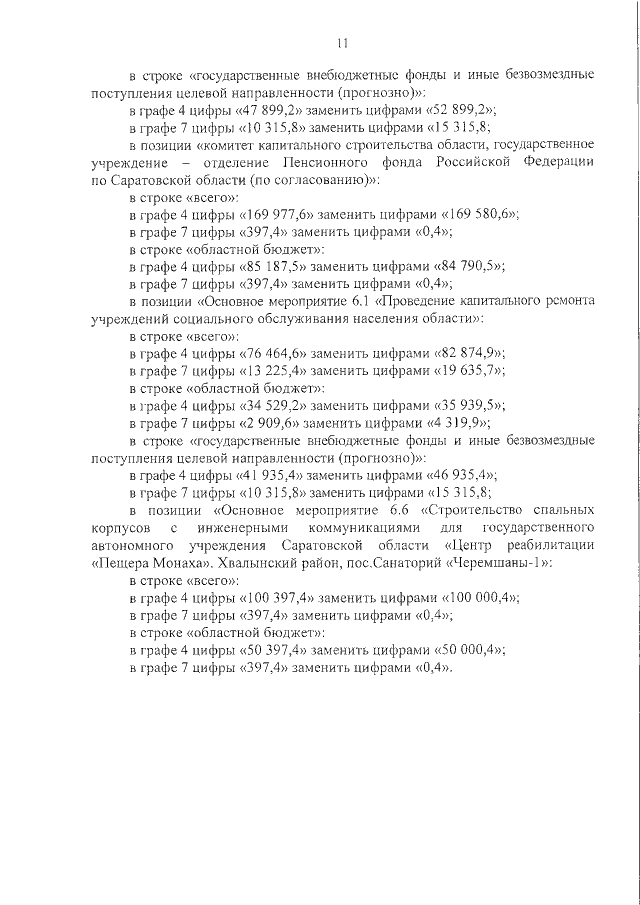 11

в строке «государственные внебюджетные фонды и иные безвозмездные поступления целевой направленности (прогнозно)»:

в графе 4 цифры «47 899,2» заменить цифрами «52 899,2»;

в графе 7 цифры «10 315,8» заменить цифрами «15 315,8;

в позиции «комитет капитального строительства области, государственное учреждение – отделение Пенсионного фонда Российской Федерации по Саратовской области (по согласованию)»:

в строке «всего»:

в графе 4 цифры «169 977,6» заменить цифрами «169 580,6»;

в графе 7 цифры «397,4» заменить цифрами «0,4»;

в строке «областной бюджет»:

в графе 4 цифры «85 187,5» заменить цифрами «84 790,5»;

в графе 7 цифры «397,4» заменить цифрами «0,4»;

в позиции «Основное мероприятие 6.1 «Проведение капитального ремонта учреждений социального обслуживания населения области»:

в строке «всего»:

в графе 4 цифры «76 464,6» заменить цифрами «82 874,9»;

в графе 7 цифры «13 225,4» заменить цифрами «19 635,7»;

в строке «областной бюджет»:

в графе 4 цифры «34 529,2» заменить цифрами «35 939,5»;

в графе 7 цифры «2 909,6» заменить цифрами «4 319,9»;

в строке «государственные внебюджетные фонды и иные безвозмездные поступления целевой направленности (прогнозно)»:

в графе 4 цифры «41 935,4» заменить цифрами «46 935,4»;

в графе 7 цифры «10 315,8» заменить цифрами «15 315,8;

в позиции «Основное мероприятие 6.6 «Строительство спальных корпусов с инженерными коммуникациями для государственного автономного учреждения Саратовской области «Центр реабилитации «Пещера Монаха». Хвалынский район, пос.Санаторий «Черемшаны-1»:

в строке «всего»:

в графе 4 цифры «100 397,4» заменить цифрами «100 000,4»;

в графе 7 цифры «397,4» заменить цифрами «0,4»;

в строке «областной бюджет»:

в графе 4 цифры «50 397,4» заменить цифрами «50 000,4»;

в графе 7 цифры «397,4» заменить цифрами «0,4».